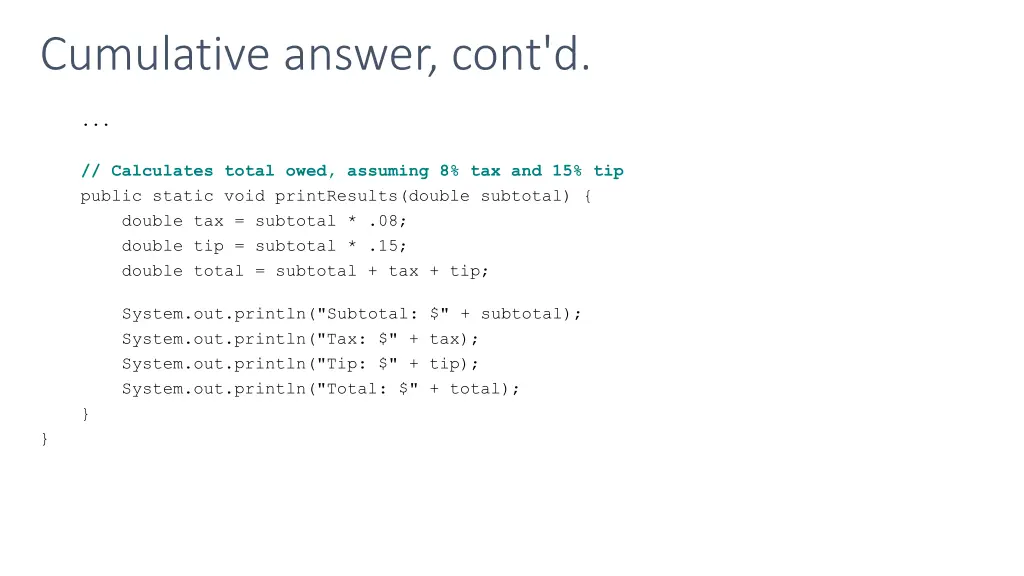 Cumulative answer, cont'd.

...

// Calculates total owed, assuming 8% tax and 15% tip
public static void printResults(double subtotal) {
    double tax = subtotal * .08;
    double tip = subtotal * .15;
    double total = subtotal + tax + tip;

    System.out.println("Subtotal: $" + subtotal);
    System.out.println("Tax: $" + tax);
    System.out.println("Tip: $" + tip);
    System.out.println("Total: $" + total);
}
}